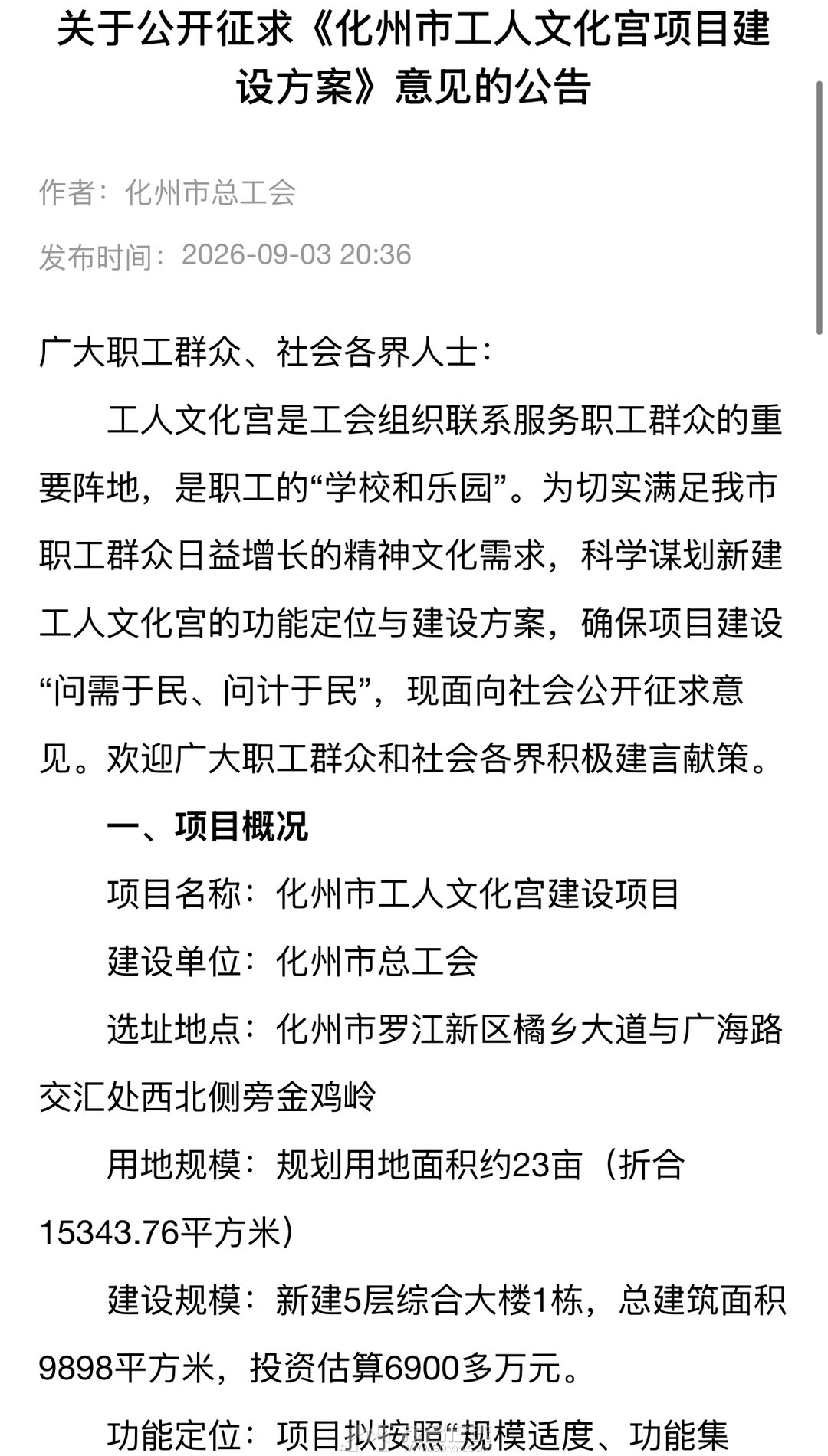 关于公开征求《化州市工人文化宫项目建设方案》意见的公告

作者：化州市总工会

发布时间：2026-09-03 20:36

广大职工群众、社会各界人士：

工人文化宫是工会组织联系服务职工群众的重要阵地，是职工的“学校和乐园”。为切实满足我市职工群众日益增长的精神文化需求，科学谋划新建工人文化宫的功能定位与建设方案，确保项目建设“问需于民、问计于民”，现面向社会公开征求意见。欢迎广大职工群众和社会各界积极建言献策。

一、项目概况

项目名称：化州市工人文化宫建设项目

建设单位：化州市总工会

选址地点：化州市罗江新区橘乡大道与广海路交汇处西北侧旁金鸡岭

用地规模：规划用地面积约23亩（折合15343.76平方米）

建设规模：新建5层综合大楼1栋，总建筑面积9898平方米，投资估算6900多万元。

功能定位：项目拟按照“规模适度、功能集